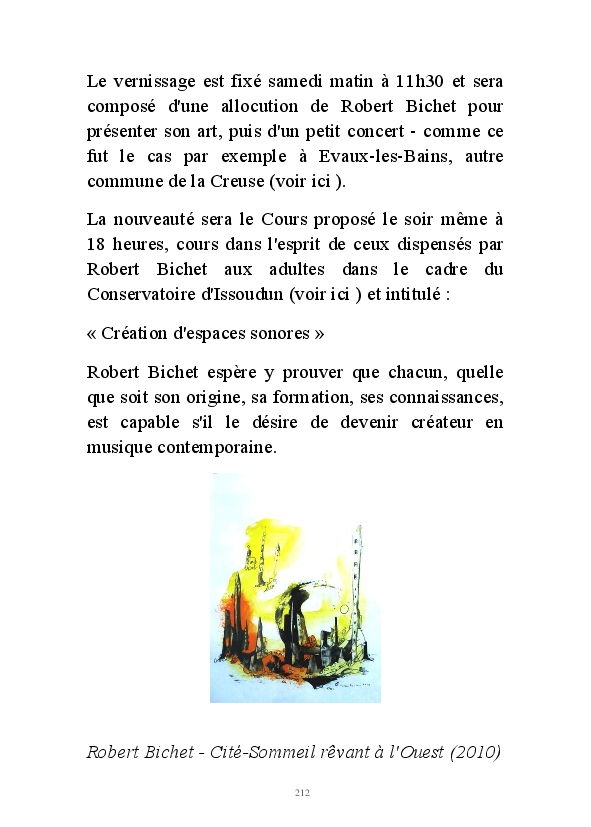 Le vernissage est fixé samedi matin à 11h30 et sera composé d'une allocution de Robert Bichet pour présenter son art, puis d'un petit concert - comme ce fut le cas par exemple à Evaux-les-Bains, autre commune de la Creuse (voir ici ).

La nouveauté sera le Cours proposé le soir même à 18 heures, cours dans l'esprit de ceux dispensés par Robert Bichet aux adultes dans le cadre du Conservatoire d'Issoudun (voir ici ) et intitulé :

« Création d'espaces sonores »

Robert Bichet espère y prouver que chacun, quelle que soit son origine, sa formation, ses connaissances, est capable s'il le désire de devenir créateur en musique contemporaine.

Robert Bichet - Cité-Sommeil rêvant à l'Ouest (2010)

212